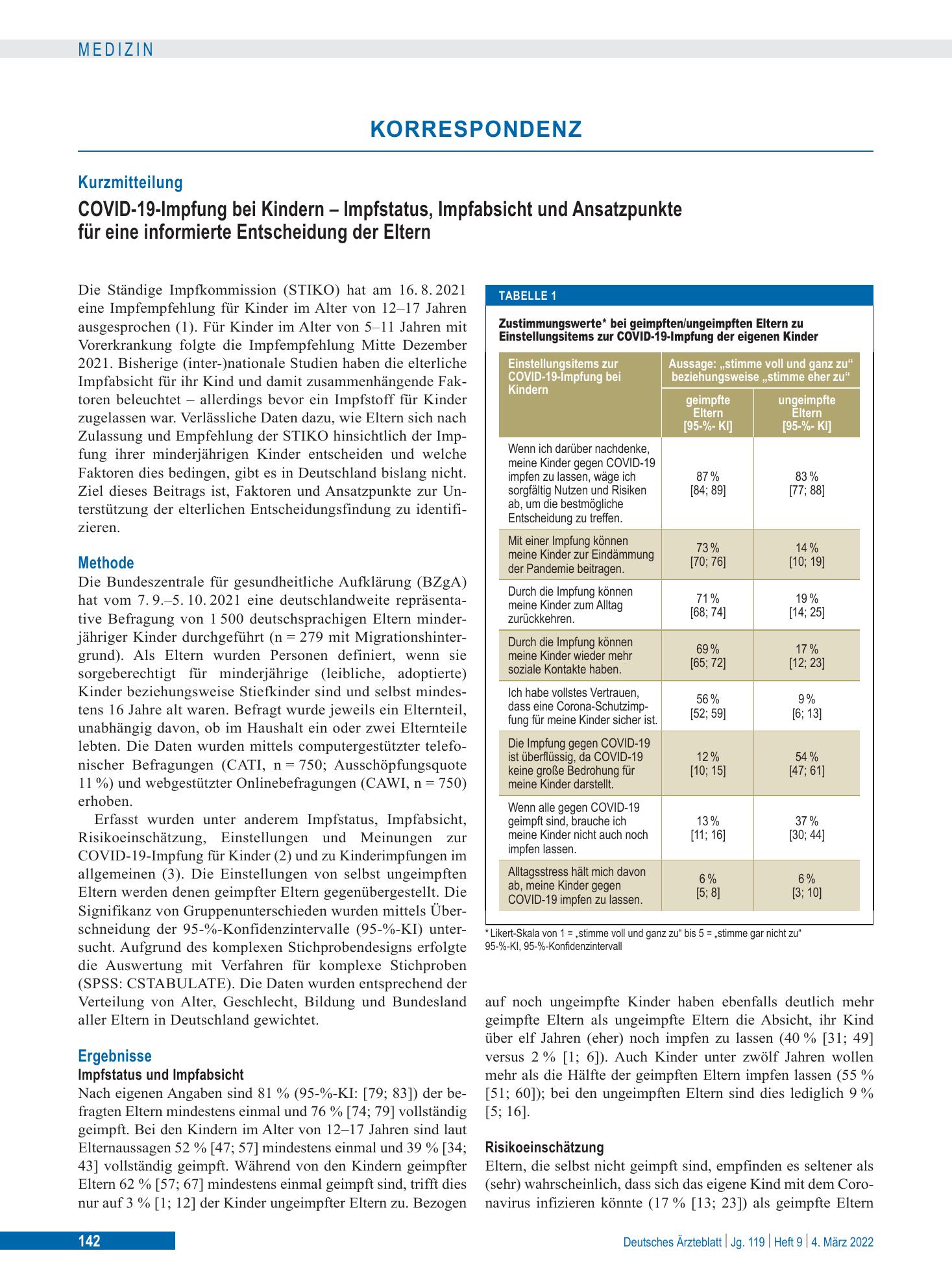 MEDIZIN

KORRESPONDENZ

Kurzmitteilung

COVID-19-Impfung bei Kindern – Impfstatus, Impfabsicht und Ansatzpunkte für eine informierte Entscheidung der Eltern

Die Ständige Impfkommission (STIKO) hat am 16. 8. 2021 eine Impfempfehlung für Kinder im Alter von 12–17 Jahren ausgesprochen (1). Für Kinder im Alter von 5–11 Jahren mit Vorerkrankung folgte die Impfempfehlung Mitte Dezember 2021. Bisherige (inter-)nationale Studien haben die elterliche Impfabsicht für ihr Kind und damit zusammenhängende Faktoren beleuchtet – allerdings bevor ein Impfstoff für Kinder zugelassen war. Verlässliche Daten dazu, wie Eltern sich nach Zulassung und Empfehlung der STIKO hinsichtlich der Impfung ihrer minderjährigen Kinder entscheiden und welche Faktoren dies bedingen, gibt es in Deutschland bislang nicht. Ziel dieses Beitrags ist, Faktoren und Ansatzpunkte zur Unterstützung der elterlichen Entscheidungsfindung zu identifizieren.

Methode

Die Bundeszentrale für gesundheitliche Aufklärung (BZgA) hat vom 7. 9.–5. 10. 2021 eine deutschlandweite repräsentative Befragung von 1 500 deutschsprachigen Eltern minderjähriger Kinder durchgeführt (n = 279 mit Migrationshintergrund). Als Eltern wurden Personen definiert, wenn sie sorgeberechtigt für minderjährige (leibliche, adoptierte) Kinder beziehungsweise Stiefkinder sind und selbst mindestens 16 Jahre alt waren. Befragt wurde jeweils ein Elternteil, unabhängig davon, ob im Haushalt ein oder zwei Elternteile lebten. Die Daten wurden mittels computergestützter telefonischer Befragungen (CATI, n = 750; Ausschöpfungsquote 11 %) und webgestützter Onlinebefragungen (CAWI, n = 750) erhoben.

Erfasst wurden unter anderem Impfstatus, Impfabsicht, Risikoeinschätzung, Einstellungen und Meinungen zur COVID-19-Impfung für Kinder (2) und zu Kinderimpfungen im allgemeinen (3). Die Einstellungen von selbst ungeimpften Eltern werden denen geimpfter Eltern gegenübergestellt. Die Signifikanz von Gruppenunterschieden wurden mittels Überschneidung der 95-%-Konfidenzintervalle (95-%-KI) untersucht. Aufgrund des komplexen Stichprobendesigns erfolgte die Auswertung mit Verfahren für komplexe Stichproben (SPSS: CSTABULATE). Die Daten wurden entsprechend der Verteilung von Alter, Geschlecht, Bildung und Bundesland aller Eltern in Deutschland gewichtet.

Ergebnisse

Impfstatus und Impfabsicht

Nach eigenen Angaben sind 81 % (95-%-KI: [79; 83]) der befragten Eltern mindestens einmal und 76 % [74; 79] vollständig geimpft. Bei den Kindern im Alter von 12–17 Jahren sind laut Elternaussagen 52 % [47; 57] mindestens einmal und 39 % [34; 43] vollständig geimpft. Während von den Kindern geimpfter Eltern 62 % [57; 67] mindestens einmal geimpft sind, trifft dies nur auf 3 % [1; 12] der Kinder ungeimpfter Eltern zu. Bezogen

TABELLE 1

Zustimmungswerte* bei geimpften/ungeimpften Eltern zu Einstellungsitems zur COVID-19-Impfung der eigenen Kinder

| Einstellungsitems zur COVID-19-Impfung bei Kindern | Aussage: „stimme voll und ganz zu“ beziehungsweise „stimme eher zu“ | |
|---|---|---|
| | geimpfte Eltern [95-%- KI] | ungeimpfte Eltern [95-%- KI] |
| Wenn ich darüber nachdenke, meine Kinder gegen COVID-19 impfen zu lassen, wäge ich sorgfältig Nutzen und Risiken ab, um die bestmögliche Entscheidung zu treffen. | 87 % [84; 89] | 83 % [77; 88] |
| Mit einer Impfung können meine Kinder zur Eindämmung der Pandemie beitragen. | 73 % [70; 76] | 14 % [10; 19] |
| Durch die Impfung können meine Kinder zum Alltag zurückkehren. | 71 % [68; 74] | 19 % [14; 25] |
| Durch die Impfung können meine Kinder wieder mehr soziale Kontakte haben. | 69 % [65; 72] | 17 % [12; 23] |
| Ich habe vollstes Vertrauen, dass eine Corona-Schutzimpfung für meine Kinder sicher ist. | 56 % [52; 59] | 9 % [6; 13] |
| Die Impfung gegen COVID-19 ist überflüssig, da COVID-19 keine große Bedrohung für meine Kinder darstellt. | 12 % [10; 15] | 54 % [47; 61] |
| Wenn alle gegen COVID-19 geimpft sind, brauche ich meine Kinder nicht auch noch impfen lassen. | 13 % [11; 16] | 37 % [30; 44] |
| Alltagsstress hält mich davon ab, meine Kinder gegen COVID-19 impfen zu lassen. | 6 % [5; 8] | 6 % [3; 10] |

* Likert-Skala von 1 = „stimme voll und ganz zu“ bis 5 = „stimme gar nicht zu“
95-%-KI, 95-%-Konfidenzintervall

auf noch ungeimpfte Kinder haben ebenfalls deutlich mehr geimpfte Eltern als ungeimpfte Eltern die Absicht, ihr Kind über elf Jahren (eher) noch impfen zu lassen (40 % [31; 49] versus 2 % [1; 6]). Auch Kinder unter zwölf Jahren wollen mehr als die Hälfte der geimpften Eltern impfen lassen (55 % [51; 60]); bei den ungeimpften Eltern sind dies lediglich 9 % [5; 16].

Risikoeinschätzung

Eltern, die selbst nicht geimpft sind, empfinden es seltener als (sehr) wahrscheinlich, dass sich das eigene Kind mit dem Coronavirus infizieren könnte (17 % [13; 23]) als geimpfte Eltern

142

Deutsches Ärzteblatt | Jg. 119 | Heft 9 | 4. März 2022